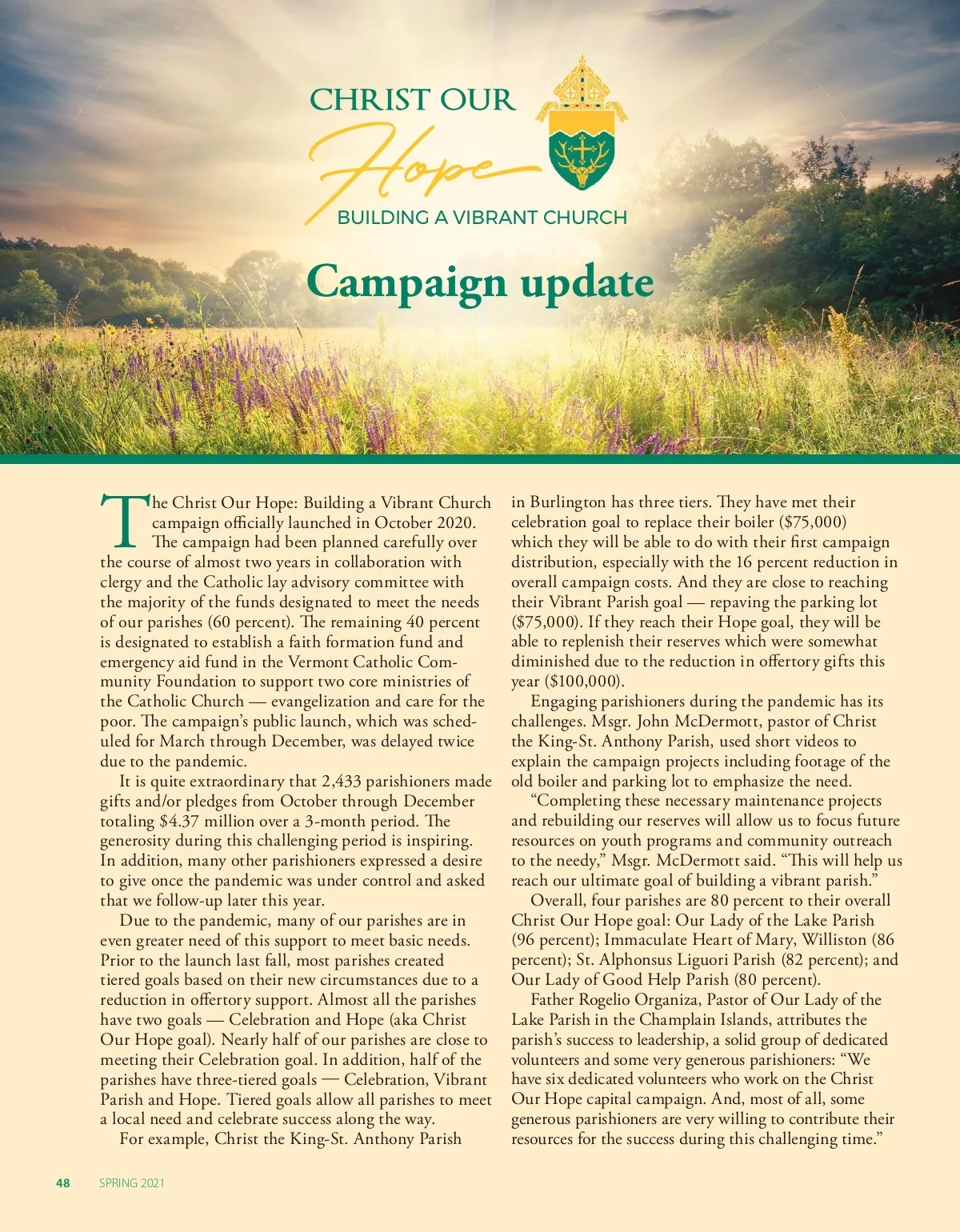 CHRIST OUR
Hope
BUILDING A VIBRANT CHURCH

Campaign update

The Christ Our Hope: Building a Vibrant Church campaign officially launched in October 2020. The campaign had been planned carefully over the course of almost two years in collaboration with clergy and the Catholic lay advisory committee with the majority of the funds designated to meet the needs of our parishes (60 percent). The remaining 40 percent is designated to establish a faith formation fund and emergency aid fund in the Vermont Catholic Community Foundation to support two core ministries of the Catholic Church — evangelization and care for the poor. The campaign's public launch, which was scheduled for March through December, was delayed twice due to the pandemic.

It is quite extraordinary that 2,433 parishioners made gifts and/or pledges from October through December totaling $4.37 million over a 3-month period. The generosity during this challenging period is inspiring. In addition, many other parishioners expressed a desire to give once the pandemic was under control and asked that we follow-up later this year.

Due to the pandemic, many of our parishes are in even greater need of this support to meet basic needs. Prior to the launch last fall, most parishes created tiered goals based on their new circumstances due to a reduction in offertory support. Almost all the parishes have two goals — Celebration and Hope (aka Christ Our Hope goal). Nearly half of our parishes are close to meeting their Celebration goal. In addition, half of the parishes have three-tiered goals — Celebration, Vibrant Parish and Hope. Tiered goals allow all parishes to meet a local need and celebrate success along the way.

For example, Christ the King-St. Anthony Parish in Burlington has three tiers. They have met their celebration goal to replace their boiler ($75,000) which they will be able to do with their first campaign distribution, especially with the 16 percent reduction in overall campaign costs. And they are close to reaching their Vibrant Parish goal — repaving the parking lot ($75,000). If they reach their Hope goal, they will be able to replenish their reserves which were somewhat diminished due to the reduction in offertory gifts this year ($100,000).

Engaging parishioners during the pandemic has its challenges. Msgr. John McDermott, pastor of Christ the King-St. Anthony Parish, used short videos to explain the campaign projects including footage of the old boiler and parking lot to emphasize the need.

"Completing these necessary maintenance projects and rebuilding our reserves will allow us to focus future resources on youth programs and community outreach to the needy," Msgr. McDermott said. "This will help us reach our ultimate goal of building a vibrant parish."

Overall, four parishes are 80 percent to their overall Christ Our Hope goal: Our Lady of the Lake Parish (96 percent); Immaculate Heart of Mary, Williston (86 percent); St. Alphonsus Liguori Parish (82 percent); and Our Lady of Good Help Parish (80 percent).

Father Rogelio Organiza, Pastor of Our Lady of the Lake Parish in the Champlain Islands, attributes the parish's success to leadership, a solid group of dedicated volunteers and some very generous parishioners: "We have six dedicated volunteers who work on the Christ Our Hope capital campaign. And, most of all, some generous parishioners are very willing to contribute their resources for the success during this challenging time."

48 SPRING 2021